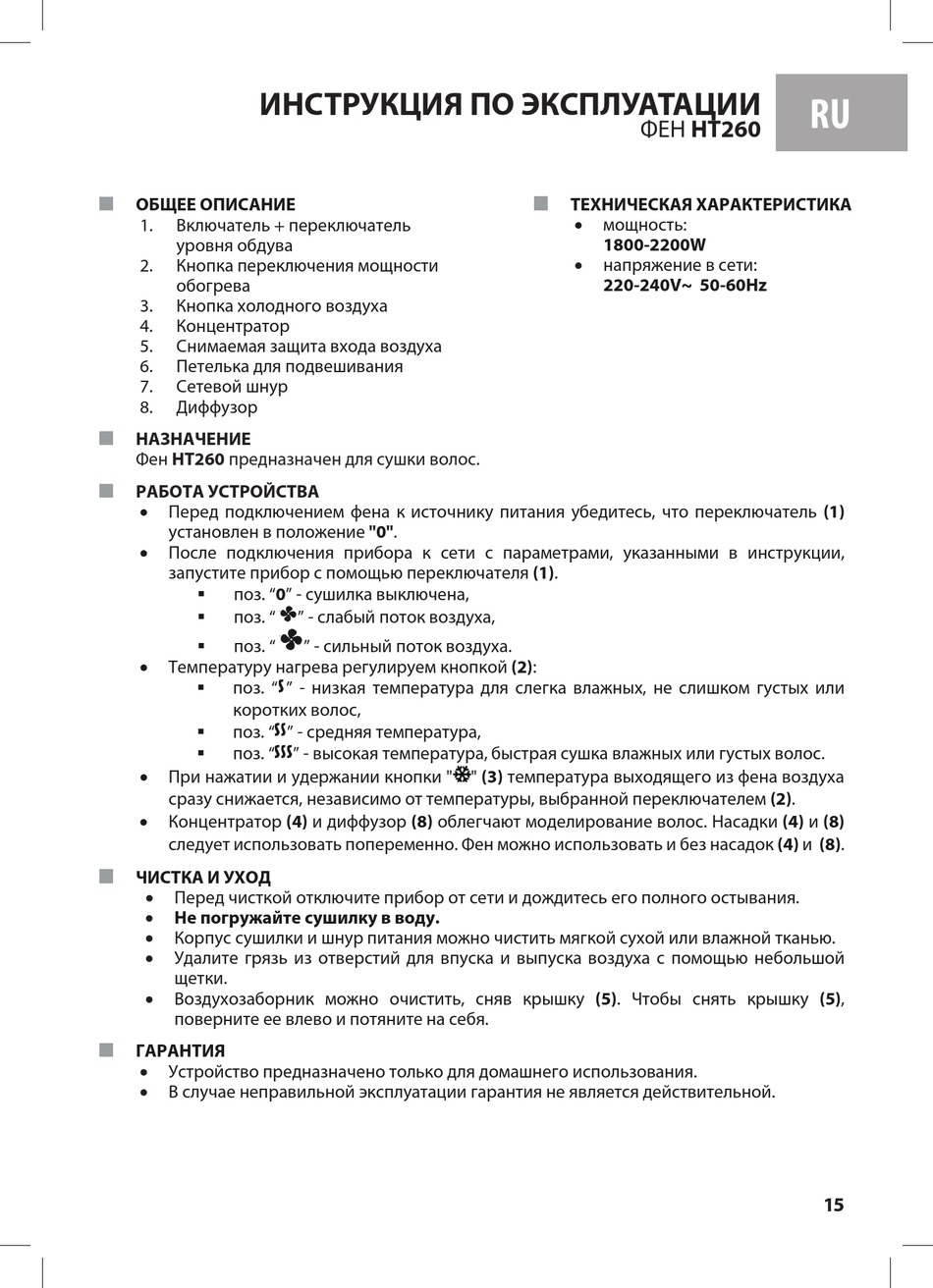 ИНСТРУКЦИЯ ПО ЭКСПЛУАТАЦИИ
ФЕН HT260

RU

ОБЩЕЕ ОПИСАНИЕ
1. Включатель + переключатель уровня обдува
2. Кнопка переключения мощности обогрева
3. Кнопка холодного воздуха
4. Концентратор
5. Снимаемая защита входа воздуха
6. Петелька для подвешивания
7. Сетевой шнур
8. Диффузор

ТЕХНИЧЕСКАЯ ХАРАКТЕРИСТИКА
• мощность: 1800-2200W
• напряжение в сети: 220-240V~ 50-60Hz

НАЗНАЧЕНИЕ
Фен HT260 предназначен для сушки волос.

РАБОТА УСТРОЙСТВА
• Перед подключением фена к источнику питания убедитесь, что переключатель (1) установлен в положение "0".
• После подключения прибора к сети с параметрами, указанными в инструкции, запустите прибор с помощью переключателя (1).
▪ поз. “0” - сушилка выключена,
▪ поз. “ ” - слабый поток воздуха,
▪ поз. “ ” - сильный поток воздуха.
• Температуру нагрева регулируем кнопкой (2):
▪ поз. “ ” - низкая температура для слегка влажных, не слишком густых или коротких волос,
▪ поз. “ ” - средняя температура,
▪ поз. “ ” - высокая температура, быстрая сушка влажных или густых волос.
• При нажатии и удержании кнопки " " (3) температура выходящего из фена воздуха сразу снижается, независимо от температуры, выбранной переключателем (2).
• Концентратор (4) и диффузор (8) облегчают моделирование волос. Насадки (4) и (8) следует использовать попеременно. Фен можно использовать и без насадок (4) и (8).

ЧИСТКА И УХОД
• Перед чисткой отключите прибор от сети и дождитесь его полного остывания.
• Не погружайте сушилку в воду.
• Корпус сушилки и шнур питания можно чистить мягкой сухой или влажной тканью.
• Удалите грязь из отверстий для впуска и выпуска воздуха с помощью небольшой щетки.
• Воздухозаборник можно очистить, сняв крышку (5). Чтобы снять крышку (5), поверните ее влево и потяните на себя.

ГАРАНТИЯ
• Устройство предназначено только для домашнего использования.
• В случае неправильной эксплуатации гарантия не является действительной.

15